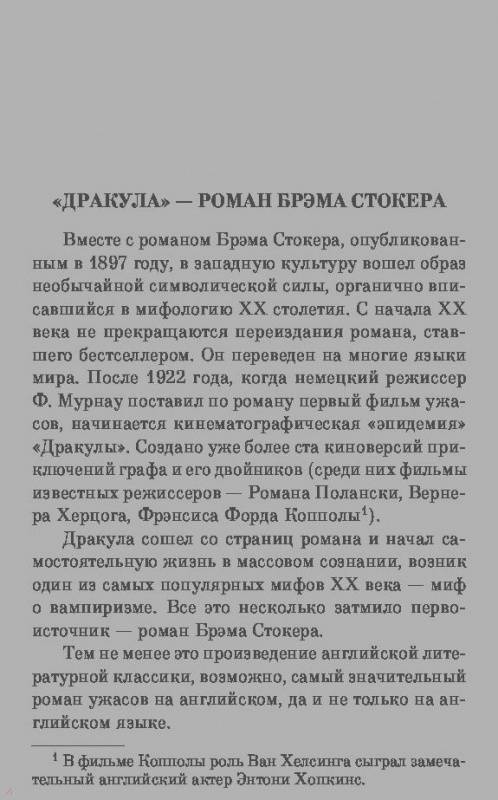 «ДРАКУЛА» — РОМАН БРЭМА СТОКЕРА

Вместе с романом Брэма Стокера, опубликованным в 1897 году, в западную культуру вошел образ необычайной символической силы, органично вписавшийся в мифологию XX столетия. С начала XX века не прекращаются переиздания романа, ставшего бестселлером. Он переведен на многие языки мира. После 1922 года, когда немецкий режиссер Ф. Мурнау поставил по роману первый фильм ужасов, начинается кинематографическая «эпидемия» «Дракулы». Создано уже более ста киноверсий приключений графа и его двойников (среди них фильмы известных режиссеров — Романа Полански, Вернера Херцога, Фрэнсиса Форда Копполы$^1$).

Дракула сошел со страниц романа и начал самостоятельную жизнь в массовом сознании, возник один из самых популярных мифов XX века — миф о вампиризме. Все это несколько затмило первоисточник — роман Брэма Стокера.

Тем не менее это произведение английской литературной классики, возможно, самый значительный роман ужасов на английском, да и не только на английском языке.

$^1$ В фильме Копполы роль Ван Хелсинга сыграл замечательный английский актер Энтони Хопкинс.